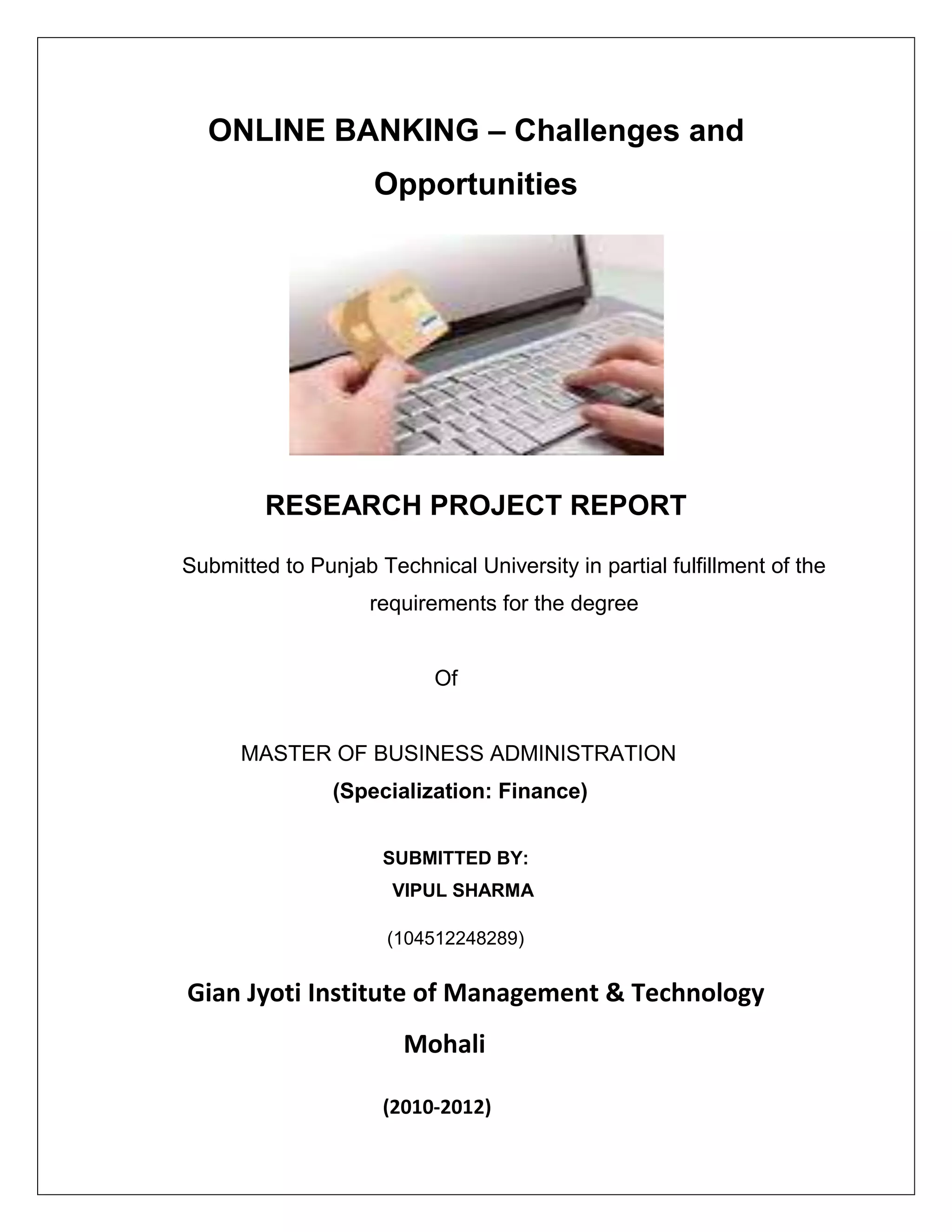 ONLINE BANKING – Challenges and Opportunities

RESEARCH PROJECT REPORT

Submitted to Punjab Technical University in partial fulfillment of the requirements for the degree

Of

MASTER OF BUSINESS ADMINISTRATION
(Specialization: Finance)

SUBMITTED BY:
VIPUL SHARMA

(104512248289)

Gian Jyoti Institute of Management & Technology

Mohali

(2010-2012)